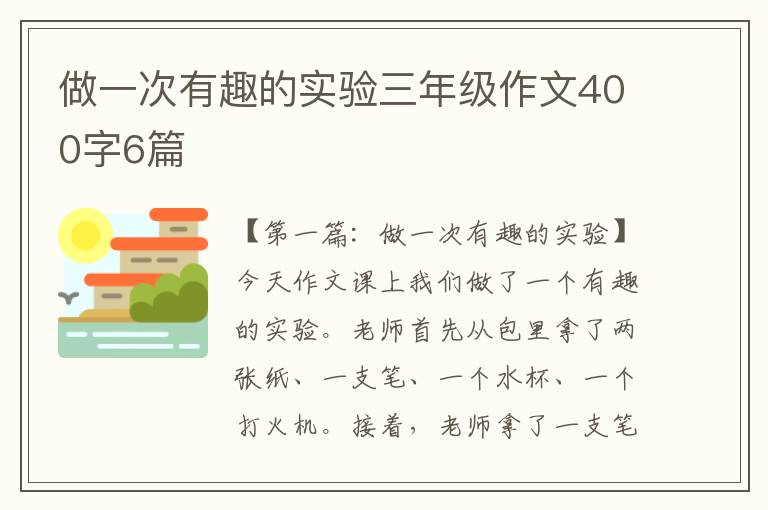 做一次有趣的实验三年级作文400字6篇

【第一篇：做一次有趣的实验】今天作文课上我们做了一个有趣的实验。老师首先从包里拿了两张纸、一支笔、一个水杯、一个打火机。接着，老师拿了一支笔